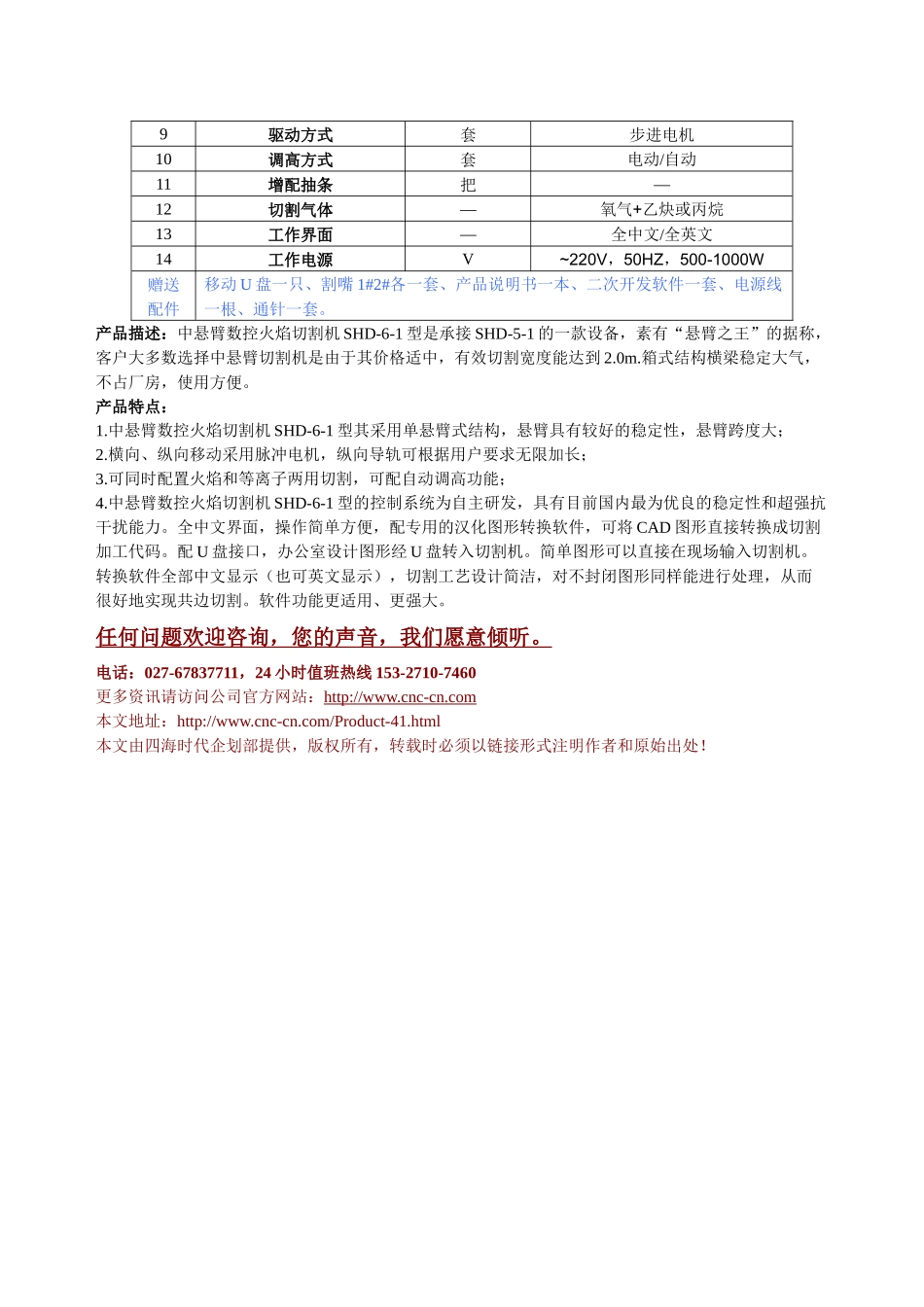 | 9 | 驱动方式 | 套 | 步进电机 |
|---|---|---|---|
| 10 | 调高方式 | 套 | 电动/自动 |
| 11 | 增配抽条 | 把 | — |
| 12 | 切割气体 | — | 氧气+乙炔或丙烷 |
| 13 | 工作界面 | — | 全中文/全英文 |
| 14 | 工作电源 | V | ~220V，50HZ，500-1000W |
| 赠送配件 | 移动 U 盘一只、割嘴 1#2#各一套、产品说明书一本、二次开发软件一套、电源线一根、通针一套。 | | |

产品描述：中悬臂数控火焰切割机 SHD-6-1 型是承接 SHD-5-1 的一款设备，素有“悬臂之王”的据称，客户大多数选择中悬臂切割机是由于其价格适中，有效切割宽度能达到 2.0m.箱式结构横梁稳定大气，不占厂房，使用方便。

产品特点：
1.中悬臂数控火焰切割机 SHD-6-1 型其采用单悬臂式结构，悬臂具有较好的稳定性，悬臂跨度大；
2.横向、纵向移动采用脉冲电机，纵向导轨可根据用户要求无限加长；
3.可同时配置火焰和等离子两用切割，可配自动调高功能；
4.中悬臂数控火焰切割机 SHD-6-1 型的控制系统为自主研发，具有目前国内最为优良的稳定性和超强抗干扰能力。全中文界面，操作简单方便，配专用的汉化图形转换软件，可将 CAD 图形直接转换成切割加工代码。配 U 盘接口，办公室设计图形经 U 盘转入切割机。简单图形可以直接在现场输入切割机。转换软件全部中文显示（也可英文显示），切割工艺设计简洁，对不封闭图形同样能进行处理，从而很好地实现共边切割。软件功能更适用、更强大。

任何问题欢迎咨询，您的声音，我们愿意倾听。

电话：027-67837711，24 小时值班热线 153-2710-7460
更多资讯请访问公司官方网站：http://www.cnc-cn.com
本文地址：http://www.cnc-cn.com/Product-41.html
本文由四海时代企划部提供，版权所有，转载时必须以链接形式注明作者和原始出处！